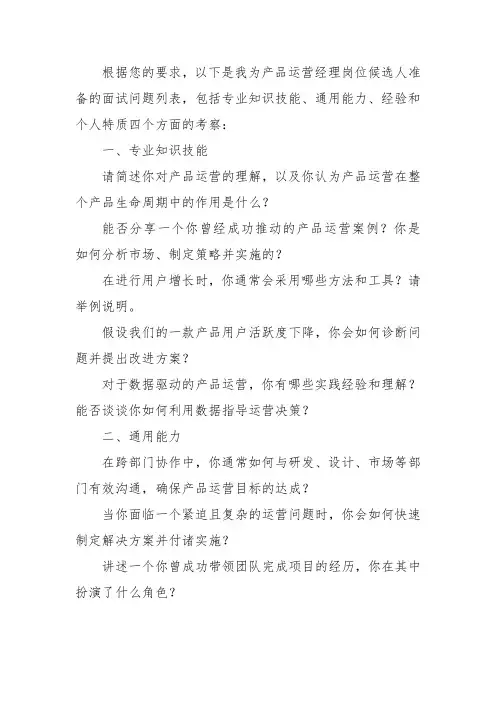 根据您的要求，以下是我为产品运营经理岗位候选人准备的面试问题列表，包括专业知识技能、通用能力、经验和个人特质四个方面的考察：

一、专业知识技能

请简述你对产品运营的理解，以及你认为产品运营在整个产品生命周期中的作用是什么？

能否分享一个你曾经成功推动的产品运营案例？你是如何分析市场、制定策略并实施的？

在进行用户增长时，你通常会采用哪些方法和工具？请举例说明。

假设我们的一款产品用户活跃度下降，你会如何诊断问题并提出改进方案？

对于数据驱动的产品运营，你有哪些实践经验和理解？能否谈谈你如何利用数据指导运营决策？

二、通用能力

在跨部门协作中，你通常如何与研发、设计、市场等部门有效沟通，确保产品运营目标的达成？

当你面临一个紧迫且复杂的运营问题时，你会如何快速制定解决方案并付诸实施？

讲述一个你曾成功带领团队完成项目的经历，你在其中扮演了什么角色？